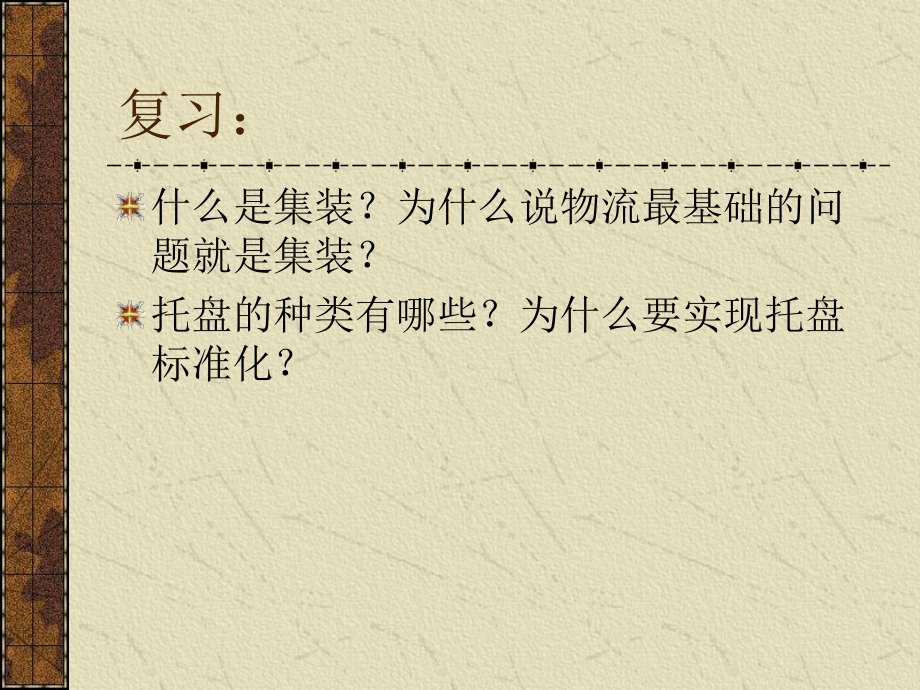 复习：

什么是集装？为什么说物流最基础的问题就是集装？

托盘的种类有哪些？为什么要实现托盘标准化？